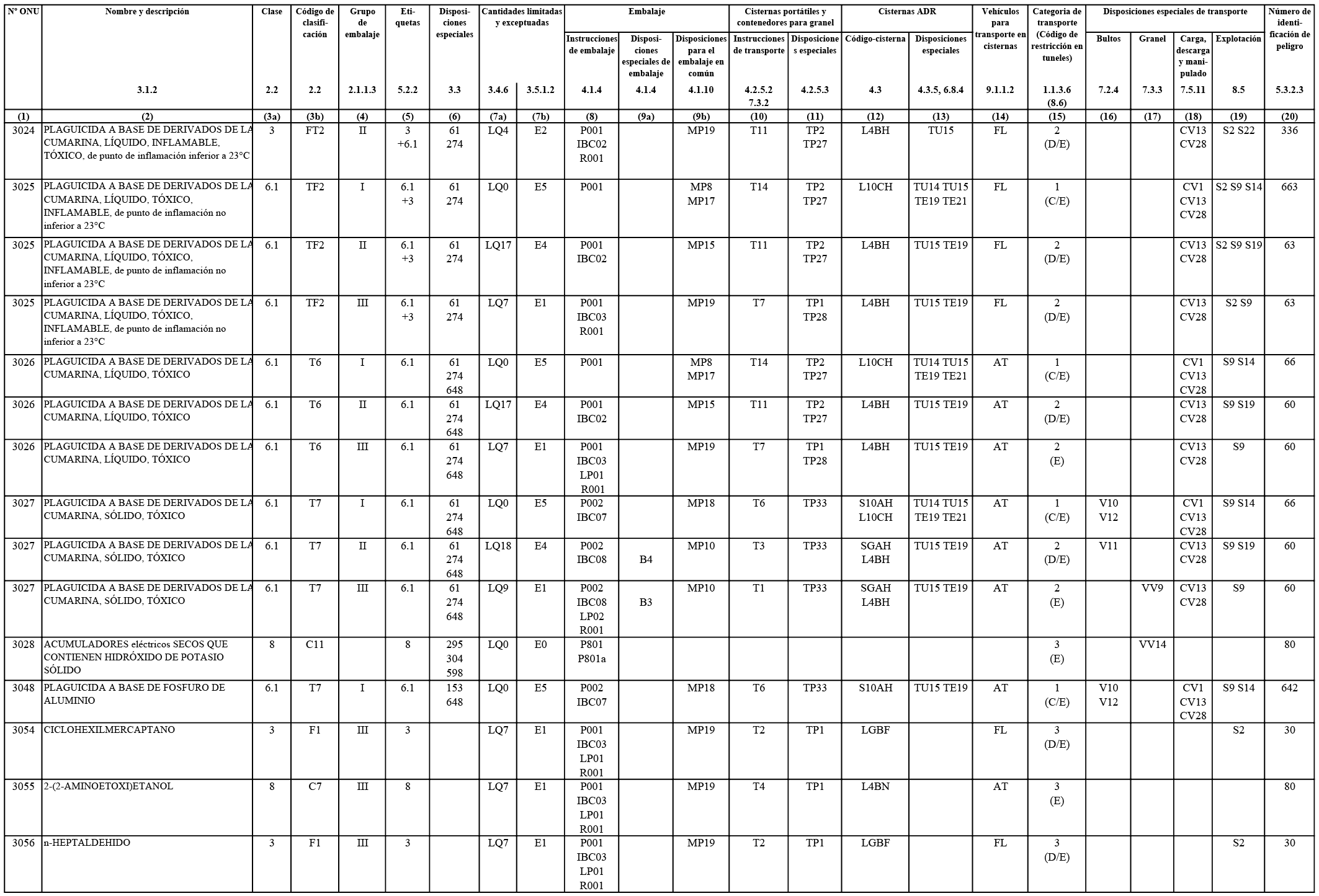 | Nº ONU | Nombre y descripción | Clase | Código de clasificación | Grupo de embalaje | Etiquetas | Disposiciones especiales | Cantidades limitadas y exceptuadas | | Embalaje | | | Cisternas portátiles y contenedores para granel | | Cisternas ADR | | Vehículos para transporte en cisternas | Categoria de transporte (Código de restricción en tuneles) | Disposiciones especiales de transporte | | | | Número de identificación de peligro |
|---|---|---|---|---|---|---|---|---|---|---|---|---|---|---|---|---|---|---|---|---|---|---|
| | | | | | | | | | Instrucciones de embalaje | Disposiciones especiales de embalaje | Disposiciones para el embalaje en común | Instrucciones de transporte | Disposiciones especiales | Código-cisterna | Disposiciones especiales | | | Bultos | Granel | Carga, descarga y manipulado | Explotación | |
| | 3.1.2 | 2.2 | 2.2 | 2.1.1.3 | 5.2.2 | 3.3 | 3.4.6 | 3.5.1.2 | 4.1.4 | 4.1.4 | 4.1.10 | 4.2.5.2 7.3.2 | 4.2.5.3 | 4.3 | 4.3.5, 6.8.4 | 9.1.1.2 | 1.1.3.6 (8.6) | 7.2.4 | 7.3.3 | 7.5.11 | 8.5 | 5.3.2.3 |
| (1) | (2) | (3a) | (3b) | (4) | (5) | (6) | (7a) | (7b) | (8) | (9a) | (9b) | (10) | (11) | (12) | (13) | (14) | (15) | (16) | (17) | (18) | (19) | (20) |
| 3024 | PLAGUICIDA A BASE DE DERIVADOS DE LA CUMARINA, LÍQUIDO, INFLAMABLE, TÓXICO, de punto de inflamación inferior a 23°C | 3 | FT2 | II | 3 +6.1 | 61 274 | LQ4 | E2 | P001 IBC02 R001 | | MP19 | T11 | TP2 TP27 | L4BH | TU15 | FL | 2 (D/E) | | | CV13 CV28 | S2 S22 | 336 |
| 3025 | PLAGUICIDA A BASE DE DERIVADOS DE LA CUMARINA, LÍQUIDO, TÓXICO, INFLAMABLE, de punto de inflamación no inferior a 23°C | 6.1 | TF2 | I | 6.1 +3 | 61 274 | LQ0 | E5 | P001 | | MP8 MP17 | T14 | TP2 TP27 | L10CH | TU14 TU15 TE19 TE21 | FL | 1 (C/E) | | | CV1 CV13 CV28 | S2 S9 S14 | 663 |
| 3025 | PLAGUICIDA A BASE DE DERIVADOS DE LA CUMARINA, LÍQUIDO, TÓXICO, INFLAMABLE, de punto de inflamación no inferior a 23°C | 6.1 | TF2 | II | 6.1 +3 | 61 274 | LQ17 | E4 | P001 IBC02 | | MP15 | T11 | TP2 TP27 | L4BH | TU15 TE19 | FL | 2 (D/E) | | | CV13 CV28 | S2 S9 S19 | 63 |
| 3025 | PLAGUICIDA A BASE DE DERIVADOS DE LA CUMARINA, LÍQUIDO, TÓXICO, INFLAMABLE, de punto de inflamación no inferior a 23°C | 6.1 | TF2 | III | 6.1 +3 | 61 274 | LQ7 | E1 | P001 IBC03 R001 | | MP19 | T7 | TP1 TP28 | L4BH | TU15 TE19 | FL | 2 (D/E) | | | CV13 CV28 | S2 S9 | 63 |
| 3026 | PLAGUICIDA A BASE DE DERIVADOS DE LA CUMARINA, LÍQUIDO, TÓXICO | 6.1 | T6 | I | 6.1 | 61 274 648 | LQ0 | E5 | P001 | | MP8 MP17 | T14 | TP2 TP27 | L10CH | TU14 TU15 TE19 TE21 | AT | 1 (C/E) | | | CV1 CV13 CV28 | S9 S14 | 66 |
| 3026 | PLAGUICIDA A BASE DE DERIVADOS DE LA CUMARINA, LÍQUIDO, TÓXICO | 6.1 | T6 | II | 6.1 | 61 274 648 | LQ17 | E4 | P001 IBC02 | | MP15 | T11 | TP2 TP27 | L4BH | TU15 TE19 | AT | 2 (D/E) | | | CV13 CV28 | S9 S19 | 60 |
| 3026 | PLAGUICIDA A BASE DE DERIVADOS DE LA CUMARINA, LÍQUIDO, TÓXICO | 6.1 | T6 | III | 6.1 | 61 274 648 | LQ7 | E1 | P001 IBC03 LP01 R001 | | MP19 | T7 | TP1 TP28 | L4BH | TU15 TE19 | AT | 2 (E) | | | CV13 CV28 | S9 | 60 |
| 3027 | PLAGUICIDA A BASE DE DERIVADOS DE LA CUMARINA, SÓLIDO, TÓXICO | 6.1 | T7 | I | 6.1 | 61 274 648 | LQ0 | E5 | P002 IBC07 | | MP18 | T6 | TP33 | S10AH L10CH | TU14 TU15 TE19 TE21 | AT | 1 (C/E) | V10 V12 | | CV1 CV13 CV28 | S9 S14 | 66 |
| 3027 | PLAGUICIDA A BASE DE DERIVADOS DE LA CUMARINA, SÓLIDO, TÓXICO | 6.1 | T7 | II | 6.1 | 61 274 648 | LQ18 | E4 | P002 IBC08 | B4 | MP10 | T3 | TP33 | SGAH L4BH | TU15 TE19 | AT | 2 (D/E) | V11 | | CV13 CV28 | S9 S19 | 60 |
| 3027 | PLAGUICIDA A BASE DE DERIVADOS DE LA CUMARINA, SÓLIDO, TÓXICO | 6.1 | T7 | III | 6.1 | 61 274 648 | LQ9 | E1 | P002 IBC08 LP02 R001 | B3 | MP10 | T1 | TP33 | SGAH L4BH | TU15 TE19 | AT | 2 (E) | | VV9 | CV13 CV28 | S9 | 60 |
| 3028 | ACUMULADORES eléctricos SECOS QUE CONTIENEN HIDRÓXIDO DE POTASIO SÓLIDO | 8 | C11 | | 8 | 295 304 598 | LQ0 | E0 | P801 P801a | | | | | | | | 3 (E) | | VV14 | | | 80 |
| 3048 | PLAGUICIDA A BASE DE FOSFURO DE ALUMINIO | 6.1 | T7 | I | 6.1 | 153 648 | LQ0 | E5 | P002 IBC07 | | MP18 | T6 | TP33 | S10AH | TU15 TE19 | AT | 1 (C/E) | V10 V12 | | CV1 CV13 CV28 | S9 S14 | 642 |
| 3054 | CICLOHEXILMERCAPTANO | 3 | F1 | III | 3 | | LQ7 | E1 | P001 IBC03 LP01 R001 | | MP19 | T2 | TP1 | LGBF | | FL | 3 (D/E) | | | | S2 | 30 |
| 3055 | 2-(2-AMINOETOXI)ETANOL | 8 | C7 | III | 8 | | LQ7 | E1 | P001 IBC03 LP01 R001 | | MP19 | T4 | TP1 | L4BN | | AT | 3 (E) | | | | | 80 |
| 3056 | n-HEPTALDEHIDO | 3 | F1 | III | 3 | | LQ7 | E1 | P001 IBC03 LP01 R001 | | MP19 | T2 | TP1 | LGBF | | FL | 3 (D/E) | | | | S2 | 30 |